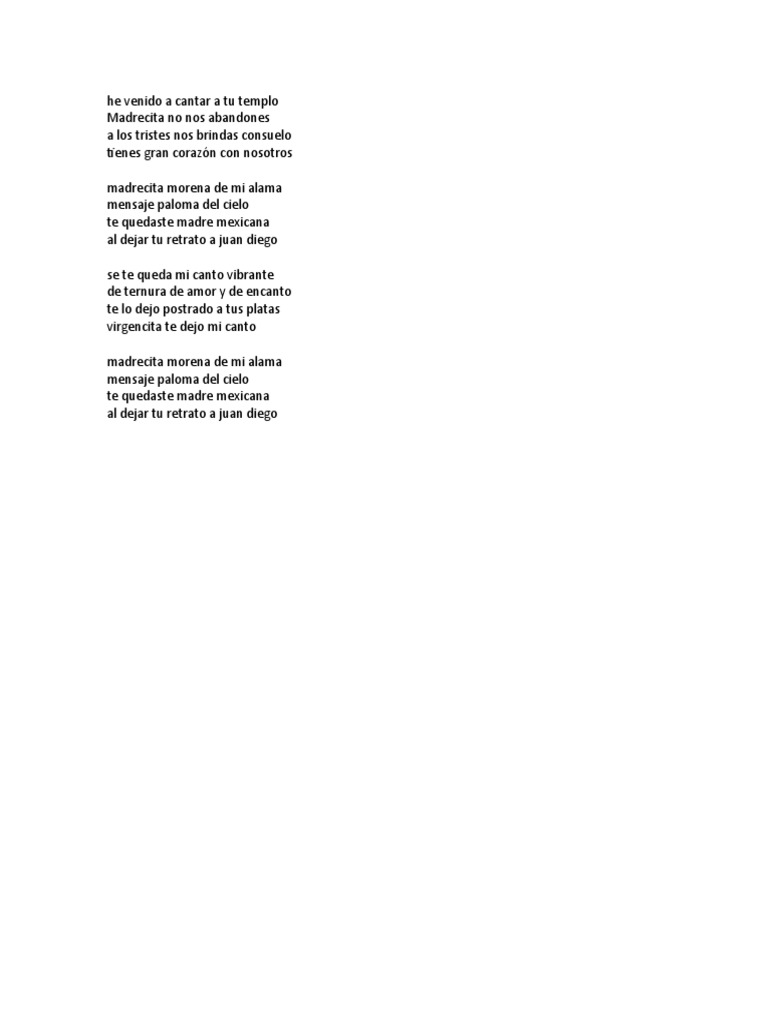 he venido a cantar a tu templo
Madrecita no nos abandones
a los tristes nos brindas consuelo
tienes gran corazón con nosotros

madrecita morena de mi alama
mensaje paloma del cielo
te quedaste madre mexicana
al dejar tu retrato a juan diego

se te queda mi canto vibrante
de ternura de amor y de encanto
te lo dejo postrado a tus platas
virgencita te dejo mi canto

madrecita morena de mi alama
mensaje paloma del cielo
te quedaste madre mexicana
al dejar tu retrato a juan diego